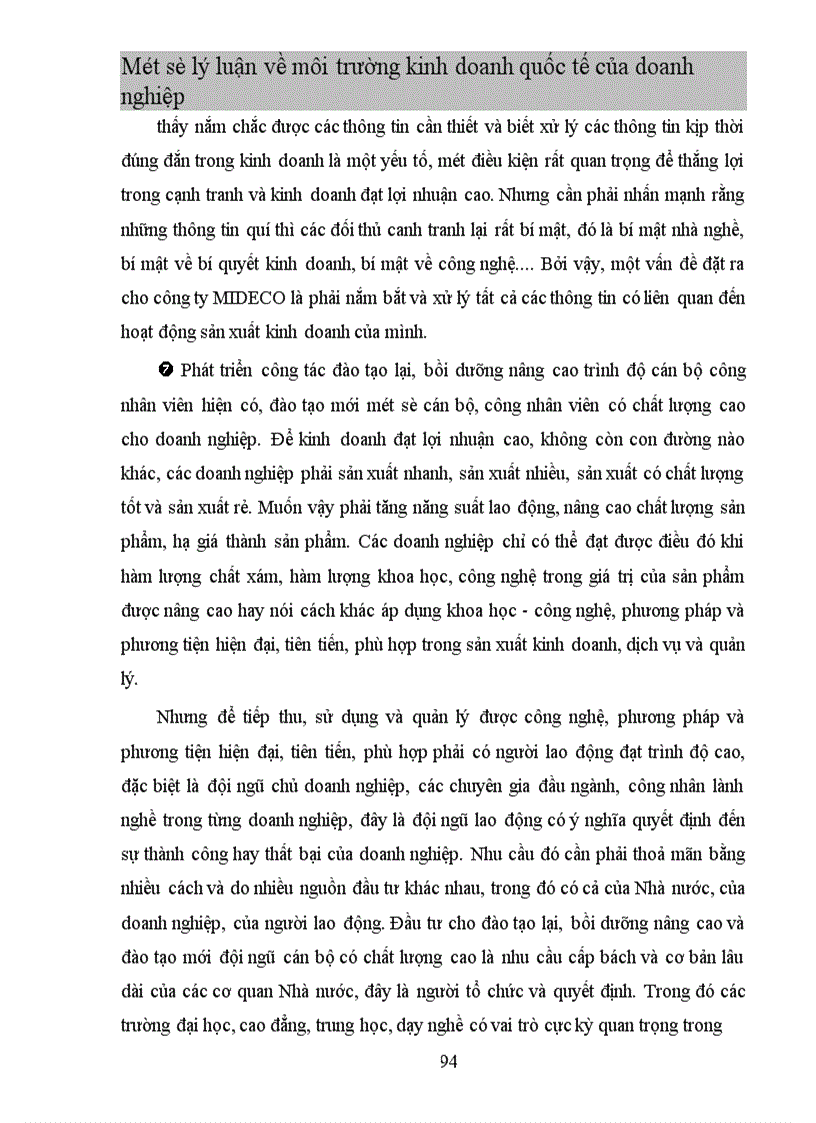 Mét sè lý luận về môi trường kinh doanh quốc tế của doanh nghiệp

thấy nắm chắc được các thông tin cần thiết và biết xử lý các thông tin kịp thời đúng đắn trong kinh doanh là một yếu tố, mét điều kiện rất quan trọng để thắng lợi trong cạnh tranh và kinh doanh đạt lợi nhuận cao. Nhưng cần phải nhấn mạnh rằng những thông tin quí thì các đối thủ canh tranh lại rất bí mật, đó là bí mật nhà nghề, bí mật về bí quyết kinh doanh, bí mật về công nghệ.... Bởi vậy, một vấn đề đặt ra cho công ty MIDECO là phải nắm bắt và xử lý tất cả các thông tin có liên quan đến hoạt động sản xuất kinh doanh của mình.

❼ Phát triển công tác đào tạo lại, bồi dưỡng nâng cao trình độ cán bộ công nhân viên hiện có, đào tạo mới mét sè cán bộ, công nhân viên có chất lượng cao cho doanh nghiệp. Để kinh doanh đạt lợi nhuận cao, không còn con đường nào khác, các doanh nghiệp phải sản xuất nhanh, sản xuất nhiều, sản xuất có chất lượng tốt và sản xuất rẻ. Muốn vậy phải tăng năng suất lao động, nâng cao chất lượng sản phẩm, hạ giá thành sản phẩm. Các doanh nghiệp chỉ có thể đạt được điều đó khi hàm lượng chất xám, hàm lượng khoa học, công nghệ trong giá trị của sản phẩm được nâng cao hay nói cách khác áp dụng khoa học - công nghệ, phương pháp và phương tiện hiện đại, tiên tiến, phù hợp trong sản xuất kinh doanh, dịch vụ và quản lý.

Nhưng để tiếp thu, sử dụng và quản lý được công nghệ, phương pháp và phương tiện hiện đại, tiên tiến, phù hợp phải có người lao động đạt trình độ cao, đặc biệt là đội ngũ chủ doanh nghiệp, các chuyên gia đầu ngành, công nhân lành nghề trong từng doanh nghiệp, đây là đội ngũ lao động có ý nghĩa quyết định đến sự thành công hay thất bại của doanh nghiệp. Nhu cầu đó cần phải thoả mãn bằng nhiều cách và do nhiều nguồn đầu tư khác nhau, trong đó có cả của Nhà nước, của doanh nghiệp, của người lao động. Đầu tư cho đào tạo lại, bồi dưỡng nâng cao và đào tạo mới đội ngũ cán bộ có chất lượng cao là nhu cầu cấp bách và cơ bản lâu dài của các cơ quan Nhà nước, đây là người tổ chức và quyết định. Trong đó các trường đại học, cao đẳng, trung học, dạy nghề có vai trò cực kỳ quan trọng trong

94